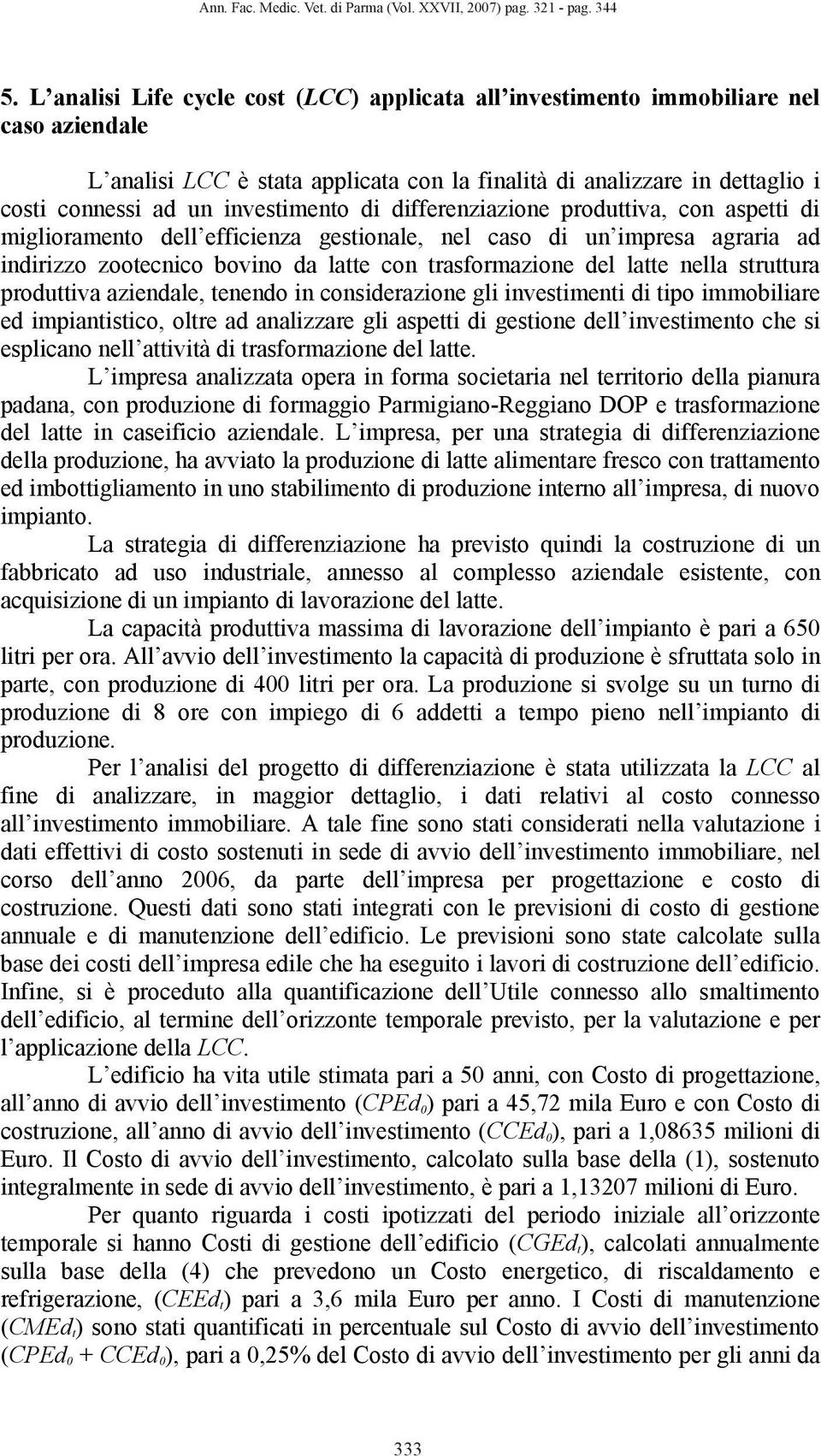 Ann. Fac. Medic. Vet. di Parma (Vol. XXVII, 2007) pag. 321 - pag. 344

5. L'analisi Life cycle cost (LCC) applicata all'investimento immobiliare nel caso aziendale

L'analisi LCC è stata applicata con la finalità di analizzare in dettaglio i costi connessi ad un investimento di differenziazione produttiva, con aspetti di miglioramento dell'efficienza gestionale, nel caso di un'impresa agraria ad indirizzo zootecnico bovino da latte con trasformazione del latte nella struttura produttiva aziendale, tenendo in considerazione gli investimenti di tipo immobiliare ed impiantistico, oltre ad analizzare gli aspetti di gestione dell'investimento che si esplicano nell'attività di trasformazione del latte.

L'impresa analizzata opera in forma societaria nel territorio della pianura padana, con produzione di formaggio Parmigiano-Reggiano DOP e trasformazione del latte in caseificio aziendale. L'impresa, per una strategia di differenziazione della produzione, ha avviato la produzione di latte alimentare fresco con trattamento ed imbottigliamento in uno stabilimento di produzione interno all'impresa, di nuovo impianto.

La strategia di differenziazione ha previsto quindi la costruzione di un fabbricato ad uso industriale, annesso al complesso aziendale esistente, con acquisizione di un impianto di lavorazione del latte.

La capacità produttiva massima di lavorazione dell'impianto è pari a 650 litri per ora. All'avvio dell'investimento la capacità di produzione è sfruttata solo in parte, con produzione di 400 litri per ora. La produzione si svolge su un turno di produzione di 8 ore con impiego di 6 addetti a tempo pieno nell'impianto di produzione.

Per l'analisi del progetto di differenziazione è stata utilizzata la LCC al fine di analizzare, in maggior dettaglio, i dati relativi al costo connesso all'investimento immobiliare. A tale fine sono stati considerati nella valutazione i dati effettivi di costo sostenuti in sede di avvio dell'investimento immobiliare, nel corso dell'anno 2006, da parte dell'impresa per progettazione e costo di costruzione. Questi dati sono stati integrati con le previsioni di costo di gestione annuale e di manutenzione dell'edificio. Le previsioni sono state calcolate sulla base dei costi dell'impresa edile che ha eseguito i lavori di costruzione dell'edificio. Infine, si è proceduto alla quantificazione dell'Utile connesso allo smaltimento dell'edificio, al termine dell'orizzonte temporale previsto, per la valutazione e per l'applicazione della LCC.

L'edificio ha vita utile stimata pari a 50 anni, con Costo di progettazione, all'anno di avvio dell'investimento ($CPEd_0$) pari a 45,72 mila Euro e con Costo di costruzione, all'anno di avvio dell'investimento ($CCEd_0$), pari a 1,08635 milioni di Euro. Il Costo di avvio dell'investimento, calcolato sulla base della (1), sostenuto integralmente in sede di avvio dell'investimento, è pari a 1,13207 milioni di Euro.

Per quanto riguarda i costi ipotizzati del periodo iniziale all'orizzonte temporale si hanno Costi di gestione dell'edificio ($CGEd_t$), calcolati annualmente sulla base della (4) che prevedono un Costo energetico, di riscaldamento e refrigerazione, ($CEEd_t$) pari a 3,6 mila Euro per anno. I Costi di manutenzione ($CMEd_t$) sono stati quantificati in percentuale sul Costo di avvio dell'investimento ($CPEd_0 + CCEd_0$), pari a 0,25% del Costo di avvio dell'investimento per gli anni da

333